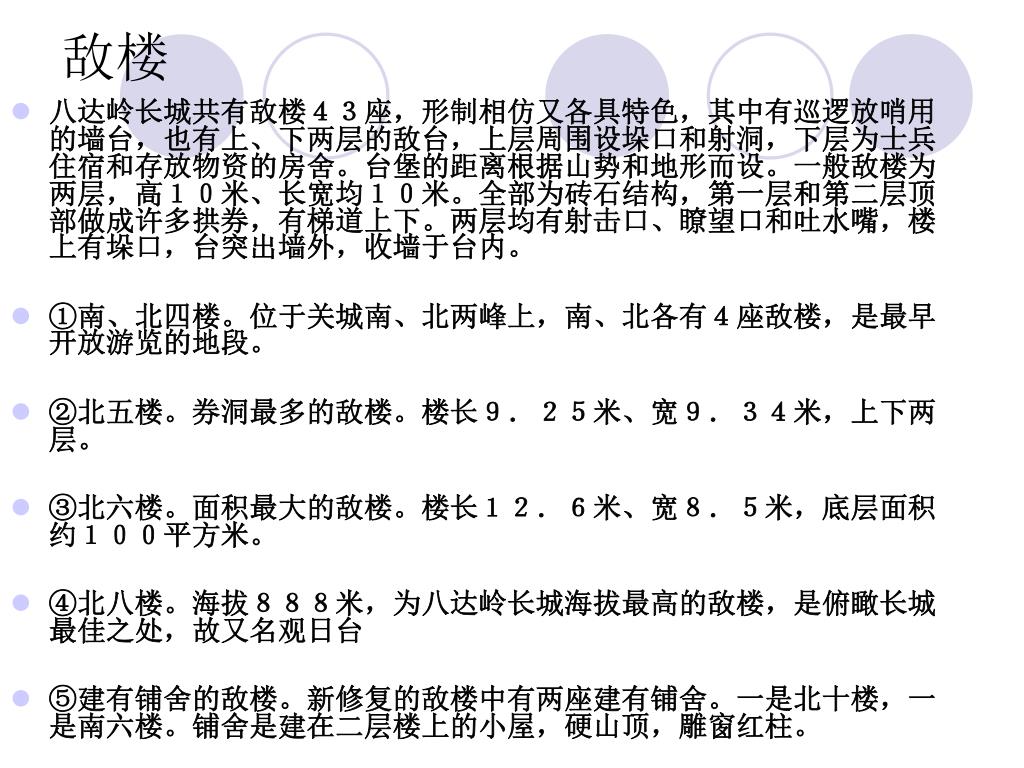 敌楼

八达岭长城共有敌楼４３座，形制相仿又各具特色，其中有巡逻放哨用的墙台，也有上、下两层的敌台，上层周围设垛口和射洞，下层为士兵住宿和存放物资的房舍。台堡的距离根据山势和地形而设。一般敌楼为两层，高１０米、长宽均１０米。全部为砖石结构，第一层和第二层顶部做成许多拱券，有梯道上下。两层均有射击口、瞭望口和吐水嘴，楼上有垛口，台突出墙外，收墙于台内。

①南、北四楼。位于关城南、北两峰上，南、北各有４座敌楼，是最早开放游览的地段。

②北五楼。券洞最多的敌楼。楼长９．２５米、宽９．３４米，上下两层。

③北六楼。面积最大的敌楼。楼长１２．６米、宽８．５米，底层面积约１００平方米。

④北八楼。海拔８８８米，为八达岭长城海拔最高的敌楼，是俯瞰长城最佳之处，故又名观日台

⑤建有铺舍的敌楼。新修复的敌楼中有两座建有铺舍。一是北十楼，一是南六楼。铺舍是建在二层楼上的小屋，硬山顶，雕窗红柱。